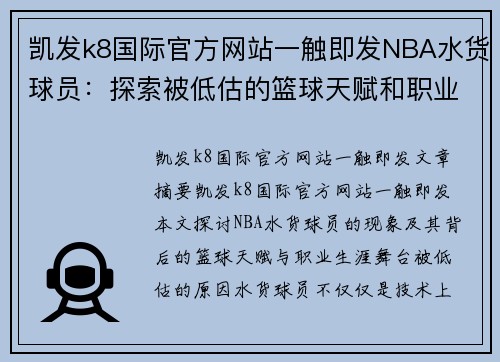 凯发k8国际官方网站一触即发NBA水货球员：探索被低估的篮球天赋和职业

凯发k8国际官方网站一触即发文章摘要凯发k8国际官方网站一触即发本文探讨NBA水货球员的现象及其背后的篮球天赋与职业生涯舞台被低估的原因水货球员不仅仅是技术上